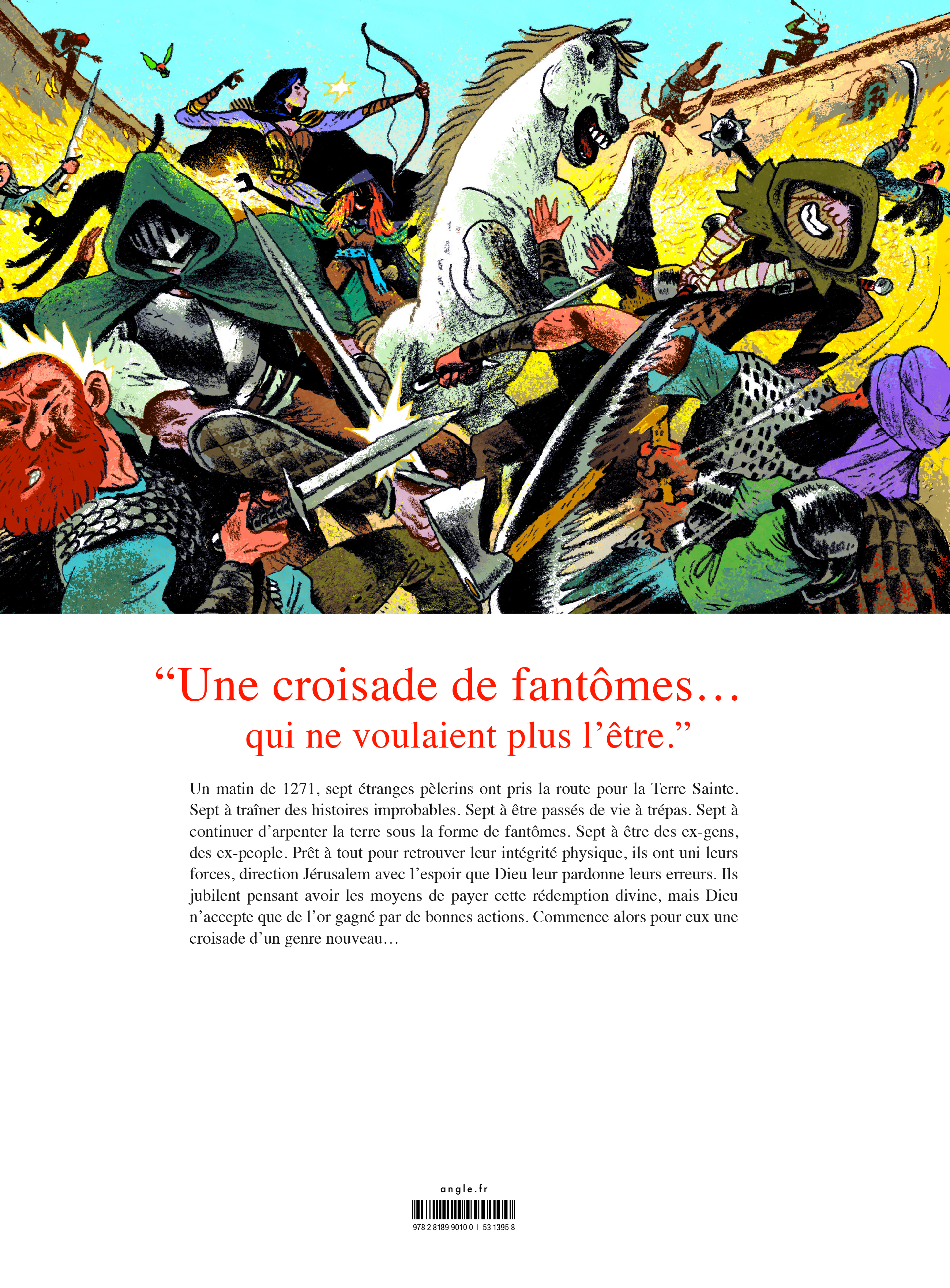 “Une croisade de fantômes…
qui ne voulaient plus l’être.”

Un matin de 1271, sept étranges pèlerins ont pris la route pour la Terre Sainte. Sept à traîner des histoires improbables. Sept à être passés de vie à trépas. Sept à continuer d’arpenter la terre sous la forme de fantômes. Sept à être des ex-gens, des ex-people. Prêt à tout pour retrouver leur intégrité physique, ils ont uni leurs forces, direction Jérusalem avec l’espoir que Dieu leur pardonne leurs erreurs. Ils jubilent pensant avoir les moyens de payer cette rédemption divine, mais Dieu n’accepte que de l’or gagné par de bonnes actions. Commence alors pour eux une croisade d’un genre nouveau…

angle.fr

978 2 8189 9010 0 | 53 1395 8